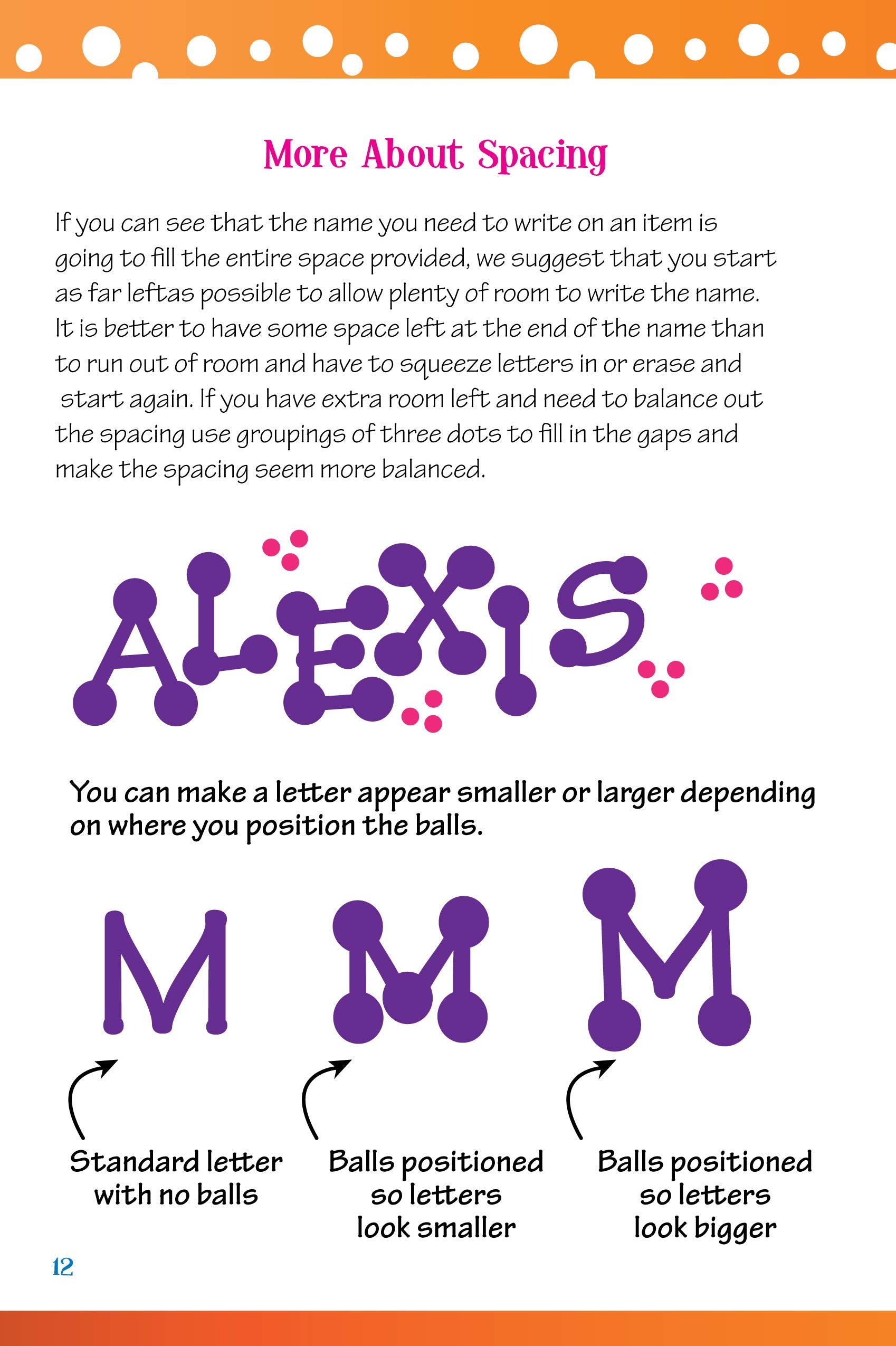 More About Spacing

If you can see that the name you need to write on an item is going to fill the entire space provided, we suggest that you start as far leftas possible to allow plenty of room to write the name. It is better to have some space left at the end of the name than to run out of room and have to squeeze letters in or erase and start again. If you have extra room left and need to balance out the spacing use groupings of three dots to fill in the gaps and make the spacing seem more balanced.

ALEXIS

You can make a letter appear smaller or larger depending on where you position the balls.

M M M

Standard letter with no balls

Balls positioned so letters look smaller

Balls positioned so letters look bigger

12